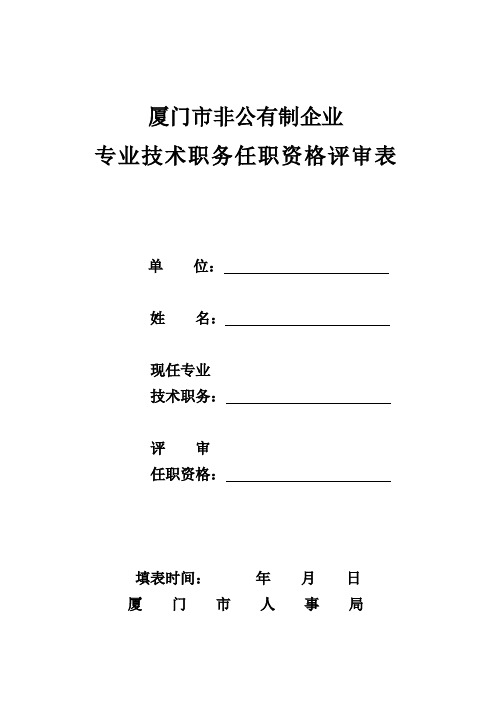 厦门市非公有制企业
专业技术职务任职资格评审表

单　　位：

姓　　名：

现任专业
技术职务：

评　　审
任职资格：

填表时间：　　　年　　月　　日
厦　　门　　市　　人　　事　　局